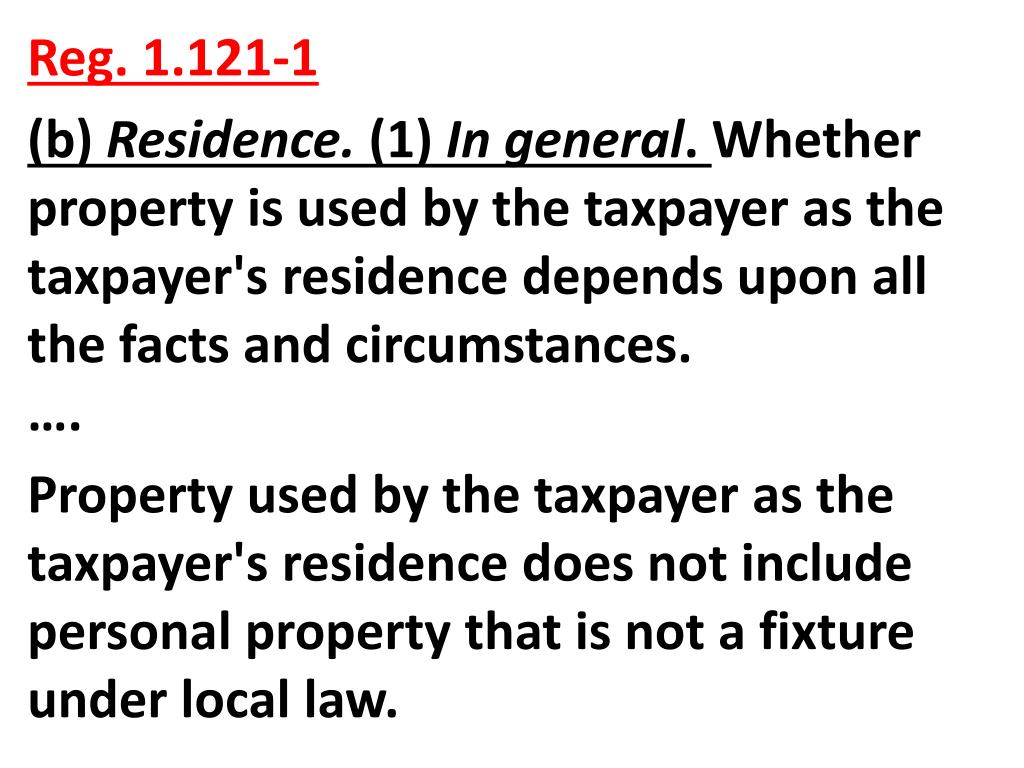 Reg. 1.121-1

(b) Residence. (1) In general. Whether property is used by the taxpayer as the taxpayer's residence depends upon all the facts and circumstances.

….

Property used by the taxpayer as the taxpayer's residence does not include personal property that is not a fixture under local law.